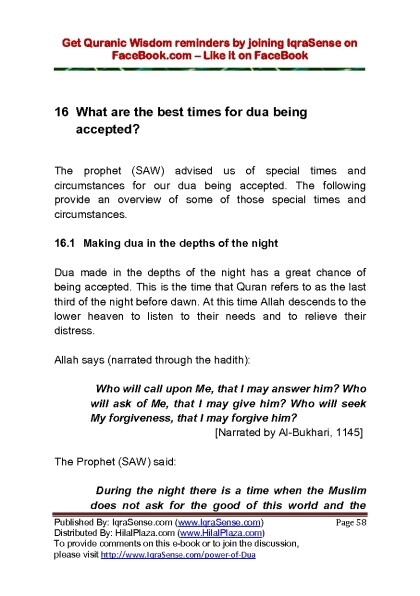 Get Quranic Wisdom reminders by joining IqraSense on FaceBook.com – Like it on FaceBook

16 What are the best times for dua being accepted?

The prophet (SAW) advised us of special times and circumstances for our dua being accepted. The following provide an overview of some of those special times and circumstances.

16.1 Making dua in the depths of the night

Dua made in the depths of the night has a great chance of being accepted. This is the time that Quran refers to as the last third of the night before dawn. At this time Allah descends to the lower heaven to listen to their needs and to relieve their distress.

Allah says (narrated through the hadith):

Who will call upon Me, that I may answer him? Who will ask of Me, that I may give him? Who will seek My forgiveness, that I may forgive him?
[Narrated by Al-Bukhari, 1145]

The Prophet (SAW) said:

During the night there is a time when the Muslim does not ask for the good of this world and the

Published By: IqraSense.com (www.IqraSense.com) Page 58
Distributed By: HilalPlaza.com (www.HilalPlaza.com)
To provide comments on this e-book or to join the discussion, please visit http://www.IqraSense.com/power-of-Dua